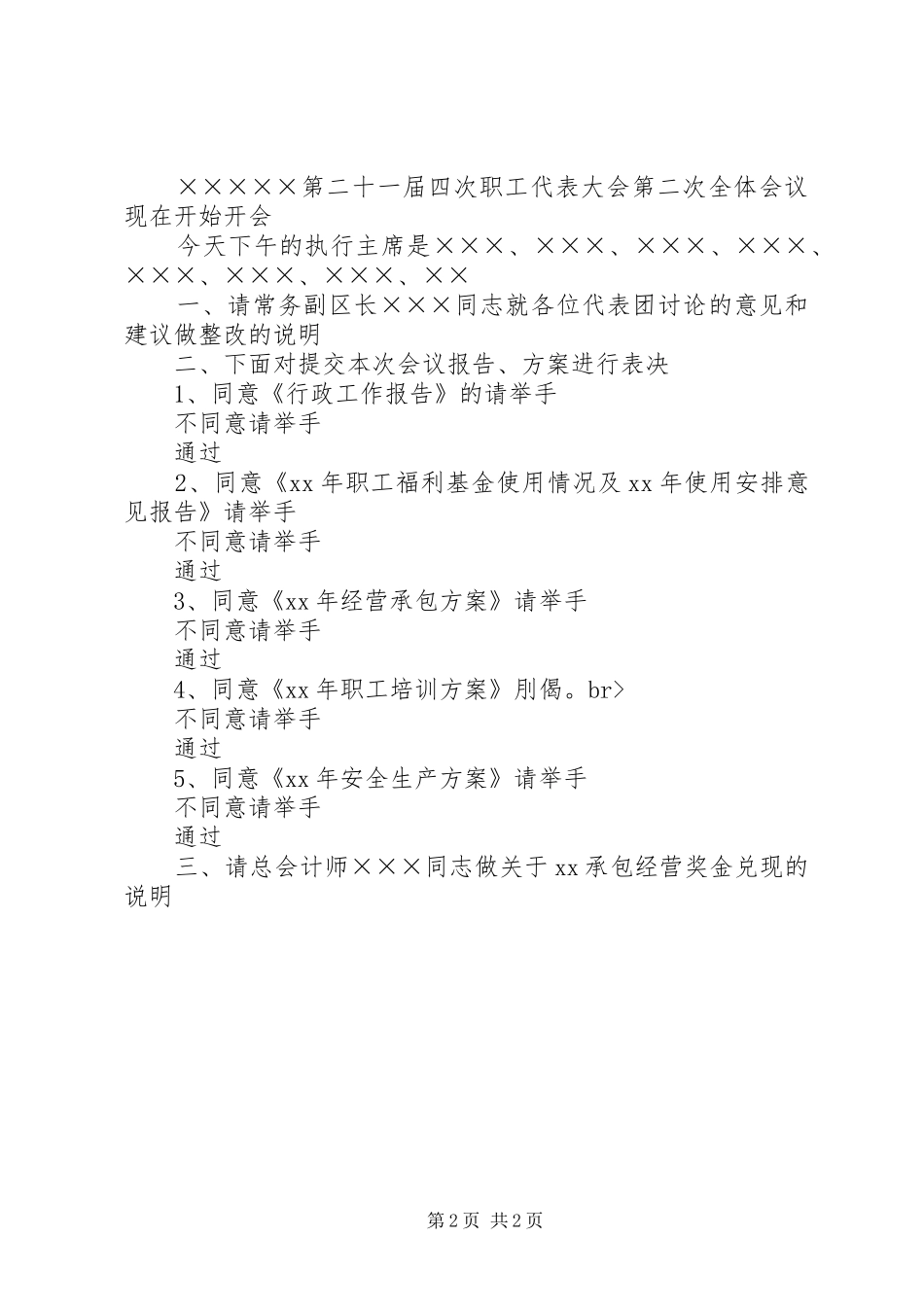 ×××××第二十一届四次职工代表大会第二次全体会议现在开始开会

今天下午的执行主席是×××、×××、×××、×××、×××、×××、×××、××

一、请常务副区长×××同志就各位代表团讨论的意见和建议做整改的说明

二、下面对提交本次会议报告、方案进行表决

1、同意《行政工作报告》的请举手

不同意请举手

通过

2、同意《xx年职工福利基金使用情况及xx年使用安排意见报告》请举手

不同意请举手

通过

3、同意《xx年经营承包方案》请举手

不同意请举手

通过

4、同意《xx年职工培训方案》刖偈。br>

不同意请举手

通过

5、同意《xx年安全生产方案》请举手

不同意请举手

通过

三、请总会计师×××同志做关于xx承包经营奖金兑现的说明

第2页 共2页